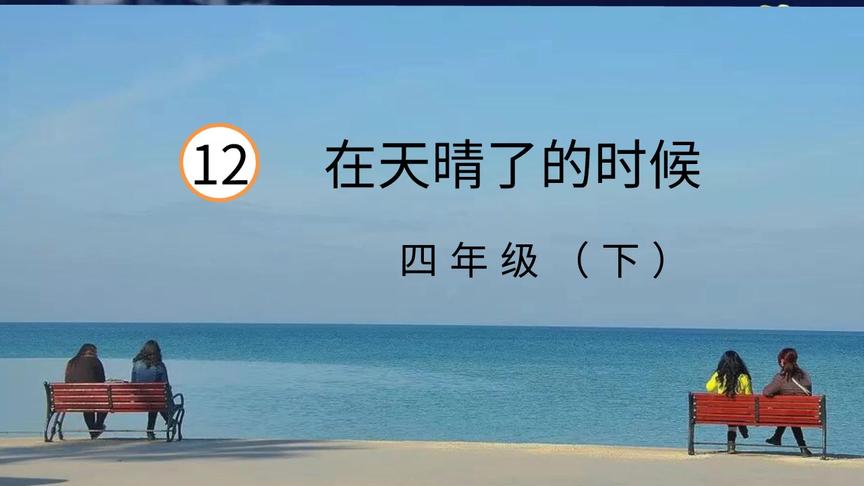 12 在天晴了的时候

四年级（下）